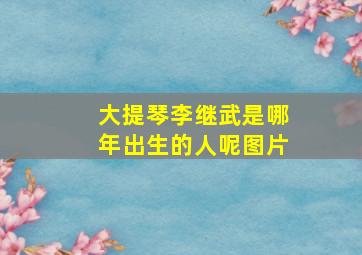 大提琴李继武是哪年出生的人呢图片